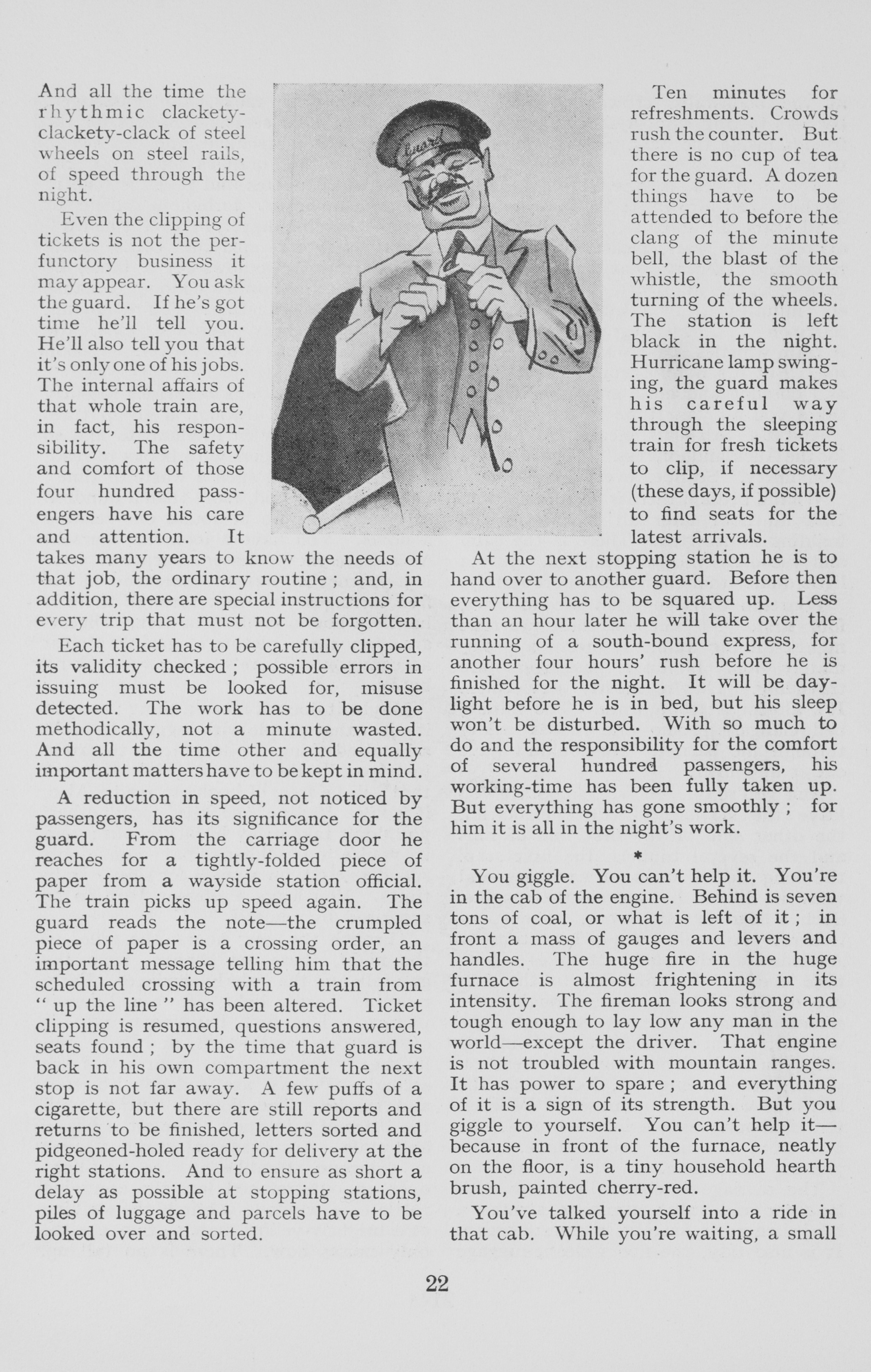 And all the time the rhythmic clackety-clackety-clack of steel wheels on steel rails, of speed through the night.

Even the clipping of tickets is not the perfunctory business it may appear. You ask the guard. If he's got time he'll tell you. He'll also tell you that it's only one of his jobs. The internal affairs of that whole train are, in fact, his responsibility. The safety and comfort of those four hundred passengers have his care and attention. It takes many years to know the needs of that job, the ordinary routine ; and, in addition, there are special instructions for every trip that must not be forgotten.

Each ticket has to be carefully clipped, its validity checked ; possible errors in issuing must be looked for, misuse detected. The work has to be done methodically, not a minute wasted. And all the time other and equally important matters have to be kept in mind.

A reduction in speed, not noticed by passengers, has its significance for the guard. From the carriage door he reaches for a tightly-folded piece of paper from a wayside station official. The train picks up speed again. The guard reads the note—the crumpled piece of paper is a crossing order, an important message telling him that the scheduled crossing with a train from " up the line " has been altered. Ticket clipping is resumed, questions answered, seats found ; by the time that guard is back in his own compartment the next stop is not far away. A few puffs of a cigarette, but there are still reports and returns to be finished, letters sorted and pidgeoned-holed ready for delivery at the right stations. And to ensure as short a delay as possible at stopping stations, piles of luggage and parcels have to be looked over and sorted.

Guard

Ten minutes for refreshments. Crowds rush the counter. But there is no cup of tea for the guard. A dozen things have to be attended to before the clang of the minute bell, the blast of the whistle, the smooth turning of the wheels. The station is left black in the night. Hurricane lamp swinging, the guard makes his careful way through the sleeping train for fresh tickets to clip, if necessary (these days, if possible) to find seats for the latest arrivals.

At the next stopping station he is to hand over to another guard. Before then everything has to be squared up. Less than an hour later he will take over the running of a south-bound express, for another four hours' rush before he is finished for the night. It will be daylight before he is in bed, but his sleep won't be disturbed. With so much to do and the responsibility for the comfort of several hundred passengers, his working-time has been fully taken up. But everything has gone smoothly ; for him it is all in the night's work.

*

You giggle. You can't help it. You're in the cab of the engine. Behind is seven tons of coal, or what is left of it ; in front a mass of gauges and levers and handles. The huge fire in the huge furnace is almost frightening in its intensity. The fireman looks strong and tough enough to lay low any man in the world—except the driver. That engine is not troubled with mountain ranges. It has power to spare ; and everything of it is a sign of its strength. But you giggle to yourself. You can't help it—because in front of the furnace, neatly on the floor, is a tiny household hearth brush, painted cherry-red.

You've talked yourself into a ride in that cab. While you're waiting, a small

22